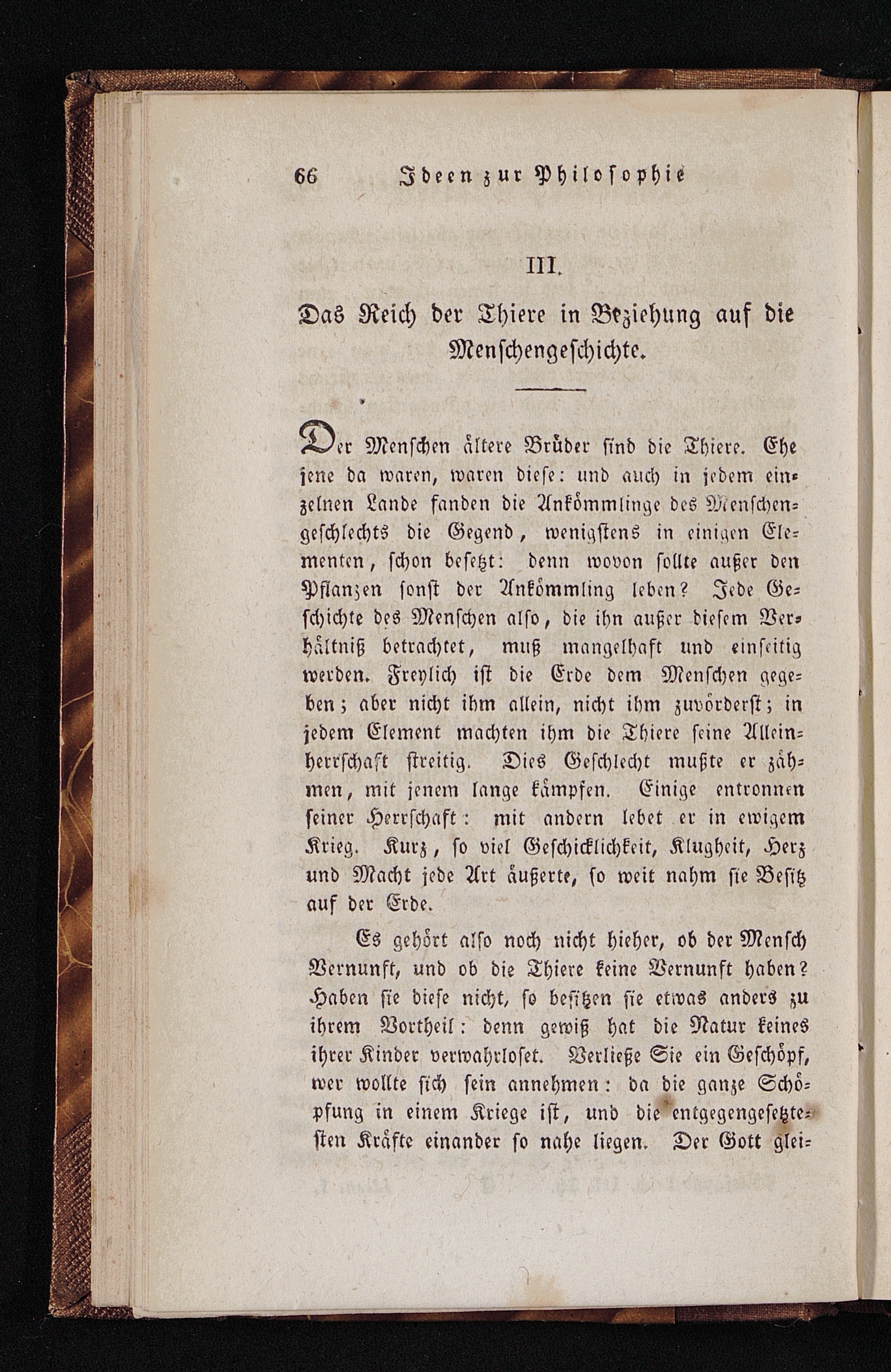 66 Ideen zur Philosophie

III.

Das Reich der Thiere in Beziehung auf die Menschengeschichte.

Der Menschen ältere Brüder sind die Thiere. Ehe jene da waren, waren diese: und auch in jedem einzelnen Lande fanden die Ankömmlinge des Menschengeschlechts die Gegend, wenigstens in einigen Elementen, schon besetzt: denn wovon sollte außer den Pflanzen sonst der Ankömmling leben? Jede Geschichte des Menschen also, die ihn außer diesem Verhältniß betrachtet, muß mangelhaft und einseitig werden. Freylich ist die Erde dem Menschen gegeben; aber nicht ihm allein, nicht ihm zuvörderst; in jedem Element machten ihm die Thiere seine Alleinherrschaft streitig. Dies Geschlecht mußte er zähmen, mit jenem lange kämpfen. Einige entronnen seiner Herrschaft: mit andern lebet er in ewigem Krieg. Kurz, so viel Geschicklichkeit, Klugheit, Herz und Macht jede Art äußerte, so weit nahm sie Besitz auf der Erde.

Es gehört also noch nicht hieher, ob der Mensch Vernunft, und ob die Thiere keine Vernunft haben? Haben sie diese nicht, so besitzen sie etwas anders zu ihrem Vortheil: denn gewiß hat die Natur keines ihrer Kinder verwahrloset. Verließe Sie ein Geschöpf, wer wollte sich sein annehmen: da die ganze Schöpfung in einem Kriege ist, und die entgegengesetztesten Kräfte einander so nahe liegen. Der Gott glei-